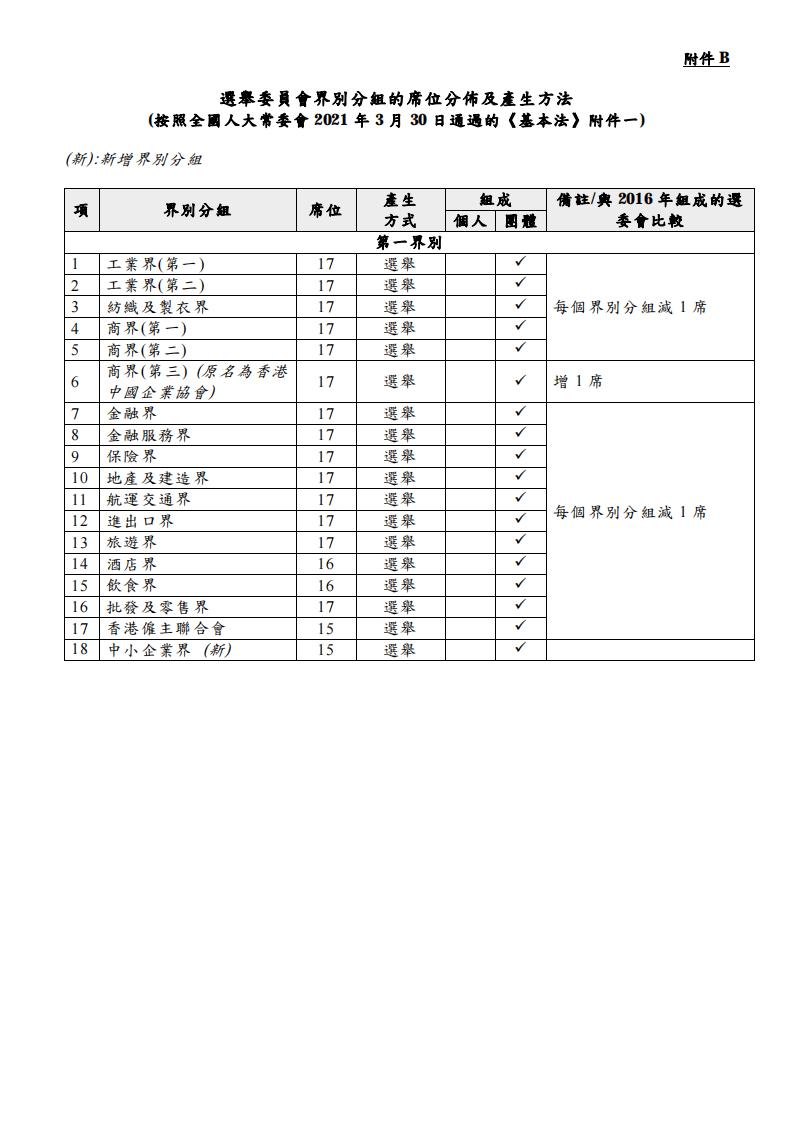 附件 B

選舉委員會界別分組的席位分佈及產生方法
(按照全國人大常委會 2021 年 3 月 30 日通過的《基本法》附件一)

(新):新增界別分組

| 項 | 界別分組 | 席位 | 產生方式 | 組成 個人 | 組成 團體 | 備註/與 2016 年組成的選委會比較 |
|---|---|---|---|---|---|---|
| 第一界別 | | | | | | |
| 1 | 工業界(第一) | 17 | 選舉 | | ✓ | 每個界別分組減 1 席 |
| 2 | 工業界(第二) | 17 | 選舉 | | ✓ | |
| 3 | 紡織及製衣界 | 17 | 選舉 | | ✓ | |
| 4 | 商界(第一) | 17 | 選舉 | | ✓ | |
| 5 | 商界(第二) | 17 | 選舉 | | ✓ | |
| 6 | 商界(第三) (原名為香港中國企業協會) | 17 | 選舉 | | ✓ | 增 1 席 |
| 7 | 金融界 | 17 | 選舉 | | ✓ | 每個界別分組減 1 席 |
| 8 | 金融服務界 | 17 | 選舉 | | ✓ | |
| 9 | 保險界 | 17 | 選舉 | | ✓ | |
| 10 | 地產及建造界 | 17 | 選舉 | | ✓ | |
| 11 | 航運交通界 | 17 | 選舉 | | ✓ | |
| 12 | 進出口界 | 17 | 選舉 | | ✓ | |
| 13 | 旅遊界 | 17 | 選舉 | | ✓ | |
| 14 | 酒店界 | 16 | 選舉 | | ✓ | |
| 15 | 飲食界 | 16 | 選舉 | | ✓ | |
| 16 | 批發及零售界 | 17 | 選舉 | | ✓ | |
| 17 | 香港僱主聯合會 | 15 | 選舉 | | ✓ | |
| 18 | 中小企業界 (新) | 15 | 選舉 | | ✓ | |